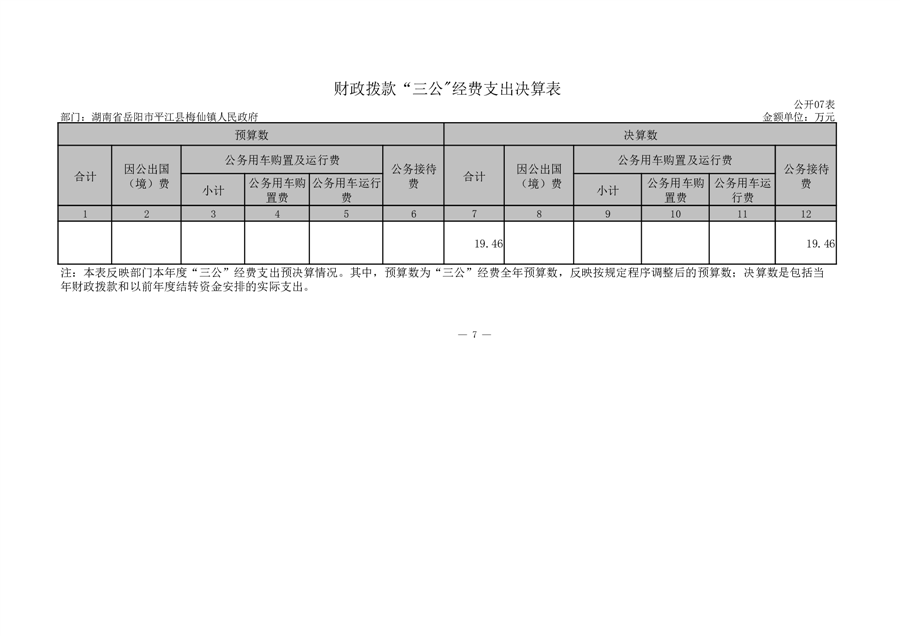 财政拨款“三公”经费支出决算表

公开07表

部门：湖南省岳阳市平江县梅仙镇人民政府

金额单位：万元

| 预算数 | | | | | | 决算数 | | | | | |
|---|---|---|---|---|---|---|---|---|---|---|---|
| 合计 | 因公出国（境）费 | 公务用车购置及运行费 | | | 公务接待费 | 合计 | 因公出国（境）费 | 公务用车购置及运行费 | | | 公务接待费 |
| | | 小计 | 公务用车购置费 | 公务用车运行费 | | | | 小计 | 公务用车购置费 | 公务用车运行费 | |
| 1 | 2 | 3 | 4 | 5 | 6 | 7 | 8 | 9 | 10 | 11 | 12 |
| | | | | | | 19.46 | | | | | 19.46 |

注：本表反映部门本年度“三公”经费支出预决算情况。其中，预算数为“三公”经费全年预算数，反映按规定程序调整后的预算数；决算数是包括当年财政拨款和以前年度结转资金安排的实际支出。

— 7 —